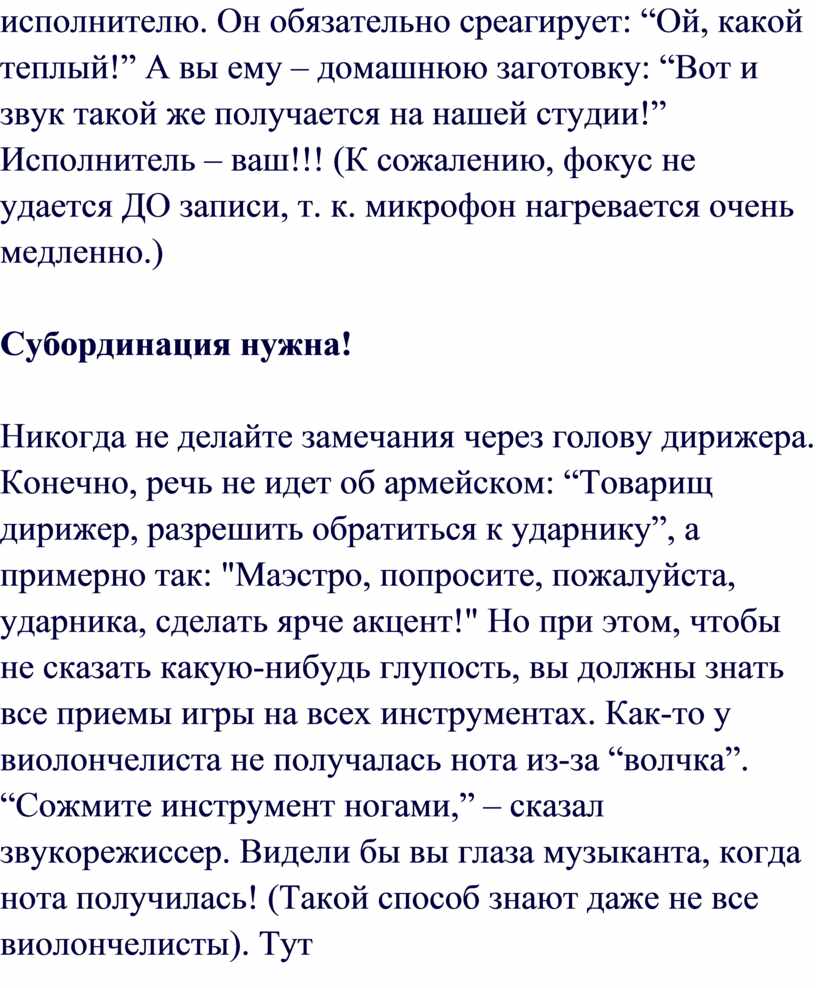 исполнителю. Он обязательно среагирует: “Ой, какой теплый!” А вы ему – домашнюю заготовку: “Вот и звук такой же получается на нашей студии!” Исполнитель – ваш!!! (К сожалению, фокус не удается ДО записи, т. к. микрофон нагревается очень медленно.)

Субординация нужна!

Никогда не делайте замечания через голову дирижера. Конечно, речь не идет об армейском: “Товарищ дирижер, разрешить обратиться к ударнику”, а примерно так: "Маэстро, попросите, пожалуйста, ударника, сделать ярче акцент!" Но при этом, чтобы не сказать какую-нибудь глупость, вы должны знать все приемы игры на всех инструментах. Как-то у виолончелиста не получалась нота из-за “волчка”. “Сожмите инструмент ногами,” – сказал звукорежиссер. Видели бы вы глаза музыканта, когда нота получилась! (Такой способ знают даже не все виолончелисты). Тут